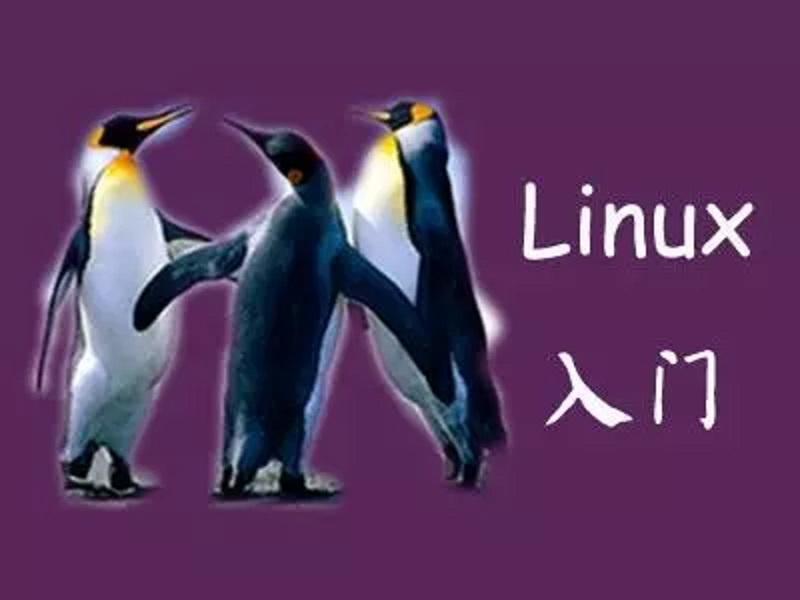 Linux
入门